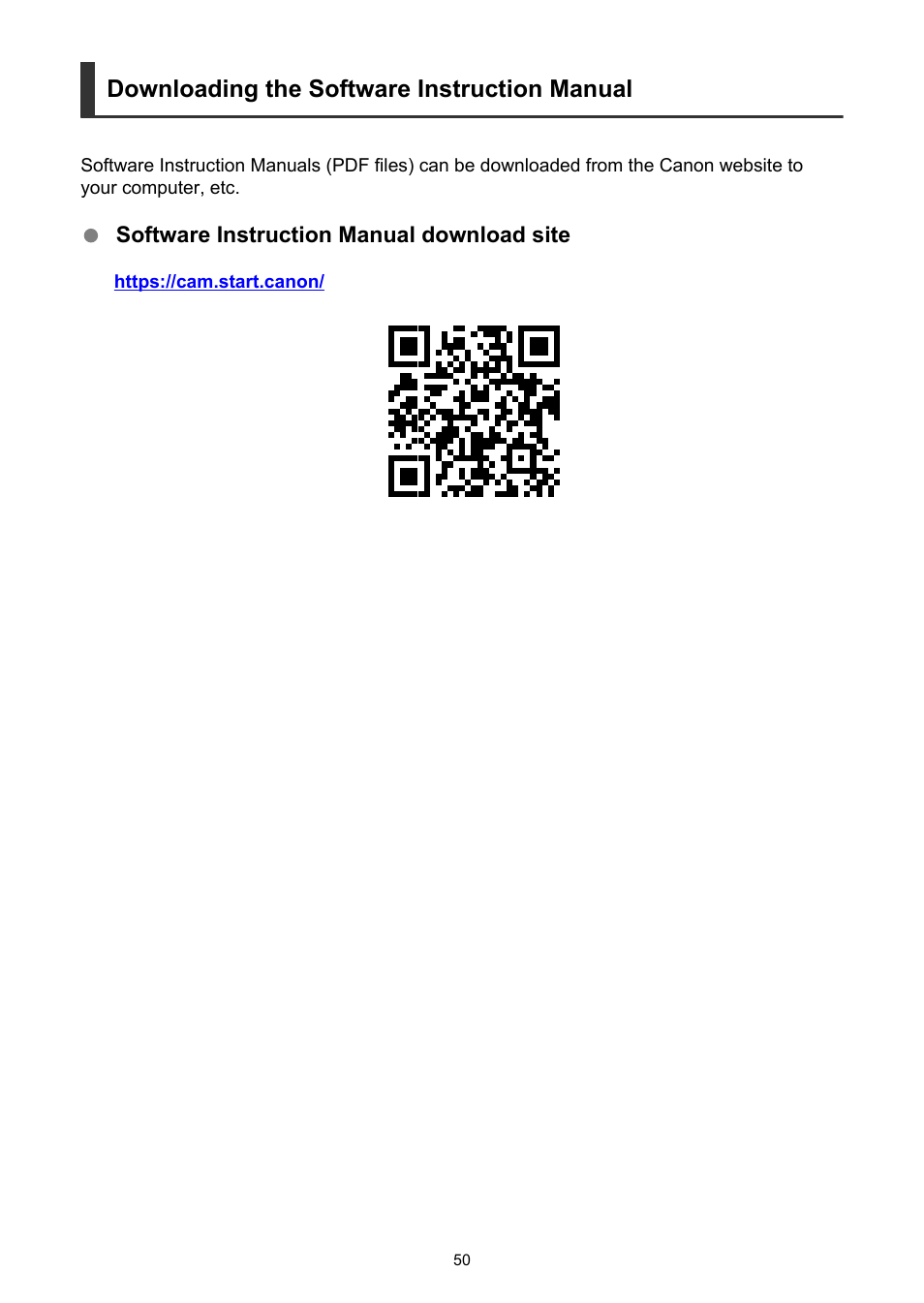 Downloading the Software Instruction Manual

Software Instruction Manuals (PDF files) can be downloaded from the Canon website to your computer, etc.

Software Instruction Manual download site

https://cam.start.canon/

50